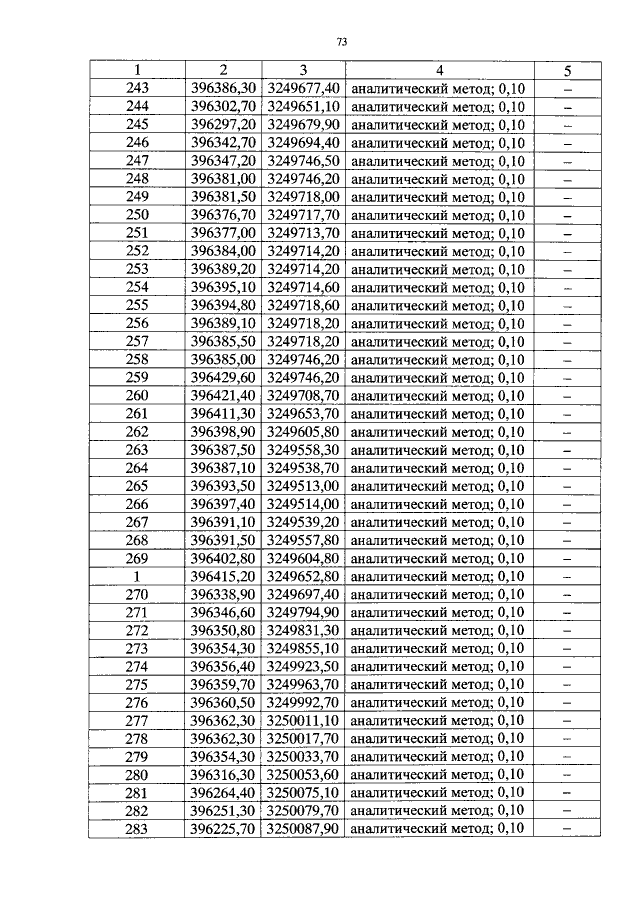 73

| 1 | 2 | 3 | 4 | 5 |
|---|---|---|---|---|
| 243 | 396386,30 | 3249677,40 | аналитический метод; 0,10 | – |
| 244 | 396302,70 | 3249651,10 | аналитический метод; 0,10 | – |
| 245 | 396297,20 | 3249679,90 | аналитический метод; 0,10 | – |
| 246 | 396342,70 | 3249694,40 | аналитический метод; 0,10 | – |
| 247 | 396347,20 | 3249746,50 | аналитический метод; 0,10 | – |
| 248 | 396381,00 | 3249746,20 | аналитический метод; 0,10 | – |
| 249 | 396381,50 | 3249718,00 | аналитический метод; 0,10 | – |
| 250 | 396376,70 | 3249717,70 | аналитический метод; 0,10 | – |
| 251 | 396377,00 | 3249713,70 | аналитический метод; 0,10 | – |
| 252 | 396384,00 | 3249714,20 | аналитический метод; 0,10 | – |
| 253 | 396389,20 | 3249714,20 | аналитический метод; 0,10 | – |
| 254 | 396395,10 | 3249714,60 | аналитический метод; 0,10 | – |
| 255 | 396394,80 | 3249718,60 | аналитический метод; 0,10 | – |
| 256 | 396389,10 | 3249718,20 | аналитический метод; 0,10 | – |
| 257 | 396385,50 | 3249718,20 | аналитический метод; 0,10 | – |
| 258 | 396385,00 | 3249746,20 | аналитический метод; 0,10 | – |
| 259 | 396429,60 | 3249746,20 | аналитический метод; 0,10 | – |
| 260 | 396421,40 | 3249708,70 | аналитический метод; 0,10 | – |
| 261 | 396411,30 | 3249653,70 | аналитический метод; 0,10 | – |
| 262 | 396398,90 | 3249605,80 | аналитический метод; 0,10 | – |
| 263 | 396387,50 | 3249558,30 | аналитический метод; 0,10 | – |
| 264 | 396387,10 | 3249538,70 | аналитический метод; 0,10 | – |
| 265 | 396393,50 | 3249513,00 | аналитический метод; 0,10 | – |
| 266 | 396397,40 | 3249514,00 | аналитический метод; 0,10 | – |
| 267 | 396391,10 | 3249539,20 | аналитический метод; 0,10 | – |
| 268 | 396391,50 | 3249557,80 | аналитический метод; 0,10 | – |
| 269 | 396402,80 | 3249604,80 | аналитический метод; 0,10 | – |
| 1 | 396415,20 | 3249652,80 | аналитический метод; 0,10 | – |
| 270 | 396338,90 | 3249697,40 | аналитический метод; 0,10 | – |
| 271 | 396346,60 | 3249794,90 | аналитический метод; 0,10 | – |
| 272 | 396350,80 | 3249831,30 | аналитический метод; 0,10 | – |
| 273 | 396354,30 | 3249855,10 | аналитический метод; 0,10 | – |
| 274 | 396356,40 | 3249923,50 | аналитический метод; 0,10 | – |
| 275 | 396359,70 | 3249963,70 | аналитический метод; 0,10 | – |
| 276 | 396360,50 | 3249992,70 | аналитический метод; 0,10 | – |
| 277 | 396362,30 | 3250011,10 | аналитический метод; 0,10 | – |
| 278 | 396362,30 | 3250017,70 | аналитический метод; 0,10 | – |
| 279 | 396354,30 | 3250033,70 | аналитический метод; 0,10 | – |
| 280 | 396316,30 | 3250053,60 | аналитический метод; 0,10 | – |
| 281 | 396264,40 | 3250075,10 | аналитический метод; 0,10 | – |
| 282 | 396251,30 | 3250079,70 | аналитический метод; 0,10 | – |
| 283 | 396225,70 | 3250087,90 | аналитический метод; 0,10 | – |